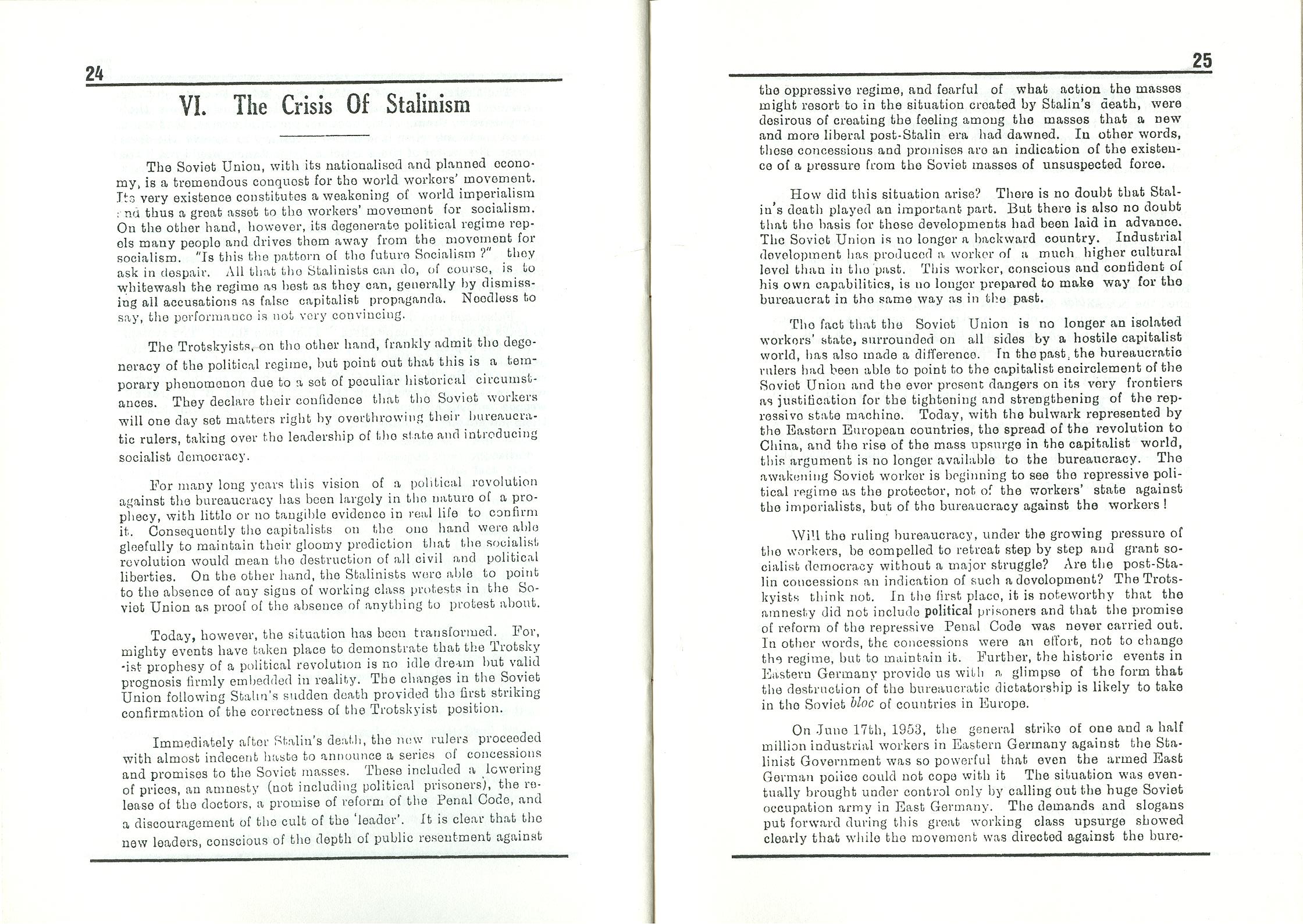 24

VI. The Crisis Of Stalinism

The Soviet Union, with its nationalised and planned economy, is a tremendous conquest for the world workers' movement. Its very existence constitutes a weakening of world imperialism and thus a great asset to the workers' movement for socialism. On the other hand, however, its degenerate political regime repels many people and drives them away from the movement for socialism. "Is this the pattern of the future Socialism ?" they ask in despair. All that the Stalinists can do, of course, is to whitewash the regime as best as they can, generally by dismissing all accusations as false capitalist propaganda. Needless to say, the performance is not very convincing.

The Trotskyists, on the other hand, frankly admit the degeneracy of the political regime, but point out that this is a temporary phenomenon due to a set of peculiar historical circumstances. They declare their confidence that the Soviet workers will one day set matters right by overthrowing their bureaucratic rulers, taking over the leadership of the state and introducing socialist democracy.

For many long years this vision of a political revolution against the bureaucracy has been largely in the nature of a prophecy, with little or no tangible evidence in real life to confirm it. Consequently the capitalists on the one hand were able gleefully to maintain their gloomy prediction that the socialist revolution would mean the destruction of all civil and political liberties. On the other hand, the Stalinists were able to point to the absence of any signs of working class protests in the Soviet Union as proof of the absence of anything to protest about.

Today, however, the situation has been transformed. For, mighty events have taken place to demonstrate that the Trotsky-ist prophesy of a political revolution is no idle dream but valid prognosis firmly embedded in reality. The changes in the Soviet Union following Stalin's sudden death provided the first striking confirmation of the correctness of the Trotskyist position.

Immediately after Stalin's death, the new rulers proceeded with almost indecent haste to announce a series of concessions and promises to the Soviet masses. These included a lowering of prices, an amnesty (not including political prisoners), the release of the doctors, a promise of reform of the Penal Code, and a discouragement of the cult of the 'leader'. It is clear that the new leaders, conscious of the depth of public resentment against

25

the oppressive regime, and fearful of what action the masses might resort to in the situation created by Stalin's death, were desirous of creating the feeling among the masses that a new and more liberal post-Stalin era had dawned. In other words, these concessions and promises are an indication of the existence of a pressure from the Soviet masses of unsuspected force.

How did this situation arise? There is no doubt that Stalin's death played an important part. But there is also no doubt that the basis for these developments had been laid in advance. The Soviet Union is no longer a backward country. Industrial development has produced a worker of a much higher cultural level than in the past. This worker, conscious and confident of his own capabilities, is no longer prepared to make way for the bureaucrat in the same way as in the past.

The fact that the Soviet Union is no longer an isolated workers' state, surrounded on all sides by a hostile capitalist world, has also made a difference. In the past, the bureaucratic rulers had been able to point to the capitalist encirclement of the Soviet Union and the ever present dangers on its very frontiers as justification for the tightening and strengthening of the repressive state machine. Today, with the bulwark represented by the Eastern European countries, the spread of the revolution to China, and the rise of the mass upsurge in the capitalist world, this argument is no longer available to the bureaucracy. The awakening Soviet worker is beginning to see the repressive political regime as the protector, not of the workers' state against the imperialists, but of the bureaucracy against the workers !

Will the ruling bureaucracy, under the growing pressure of the workers, be compelled to retreat step by step and grant socialist democracy without a major struggle? Are the post-Stalin concessions an indication of such a development? The Trotskyists think not. In the first place, it is noteworthy that the amnesty did not include political prisoners and that the promise of reform of the repressive Penal Code was never carried out. In other words, the concessions were an effort, not to change the regime, but to maintain it. Further, the historic events in Eastern Germany provide us with a glimpse of the form that the destruction of the bureaucratic dictatorship is likely to take in the Soviet bloc of countries in Europe.

On June 17th, 1953, the general strike of one and a half million industrial workers in Eastern Germany against the Stalinist Government was so powerful that even the armed East German police could not cope with it The situation was eventually brought under control only by calling out the huge Soviet occupation army in East Germany. The demands and slogans put forward during this great working class upsurge showed clearly that while the movement was directed against the bure-